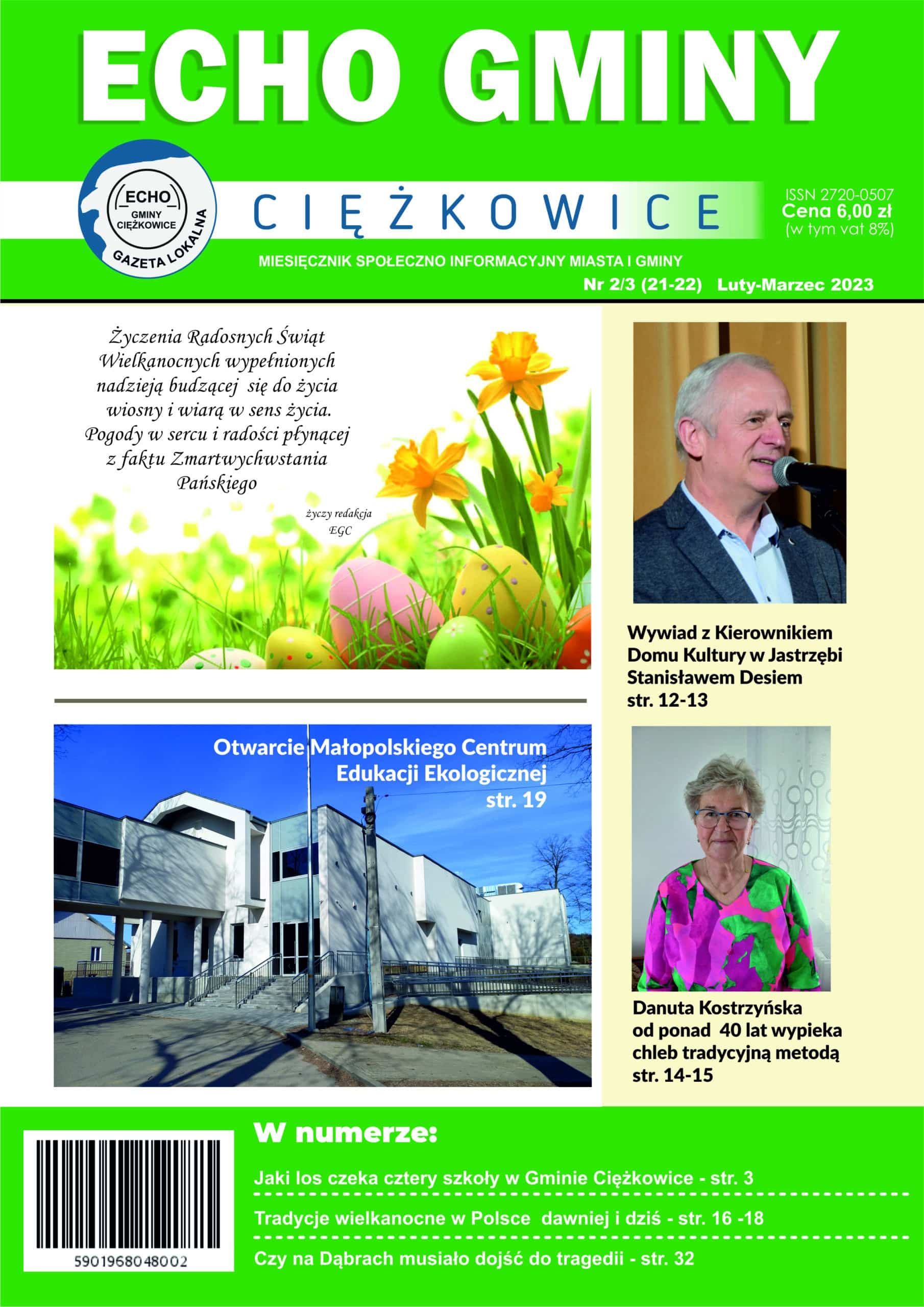 ECHO GMINY

ECHO
GMINY
CIĘŻKOWICE
GAZETA LOKALNA

CIĘŻKOWICE

ISSN 2720-0507
Cena 6,00 zł
(w tym vat 8%)

MIESIĘCZNIK SPOŁECZNO INFORMACYJNY MIASTA I GMINY
Nr 2/3 (21-22) Luty-Marzec 2023

Życzenia Radosnych Świąt Wielkanocnych wypełnionych nadzieją budzącej się do życia wiosny i wiarą w sens życia. Pogody w sercu i radości płynącej z faktu Zmartwychwstania Pańskiego

życzy redakcja EGC

Wywiad z Kierownikiem Domu Kultury w Jastrzębi Stanisławem Desiem
str. 12-13

Otwarcie Małopolskiego Centrum Edukacji Ekologicznej
str. 19

Danuta Kostrzyńska od ponad 40 lat wypieka chleb tradycyjną metodą
str. 14-15

5901968048002

W numerze:

Jaki los czeka cztery szkoły w Gminie Ciężkowice - str. 3

Tradycje wielkanocne w Polsce dawniej i dziś - str. 16 -18

Czy na Dąbrach musiało dojść do tragedii - str. 32